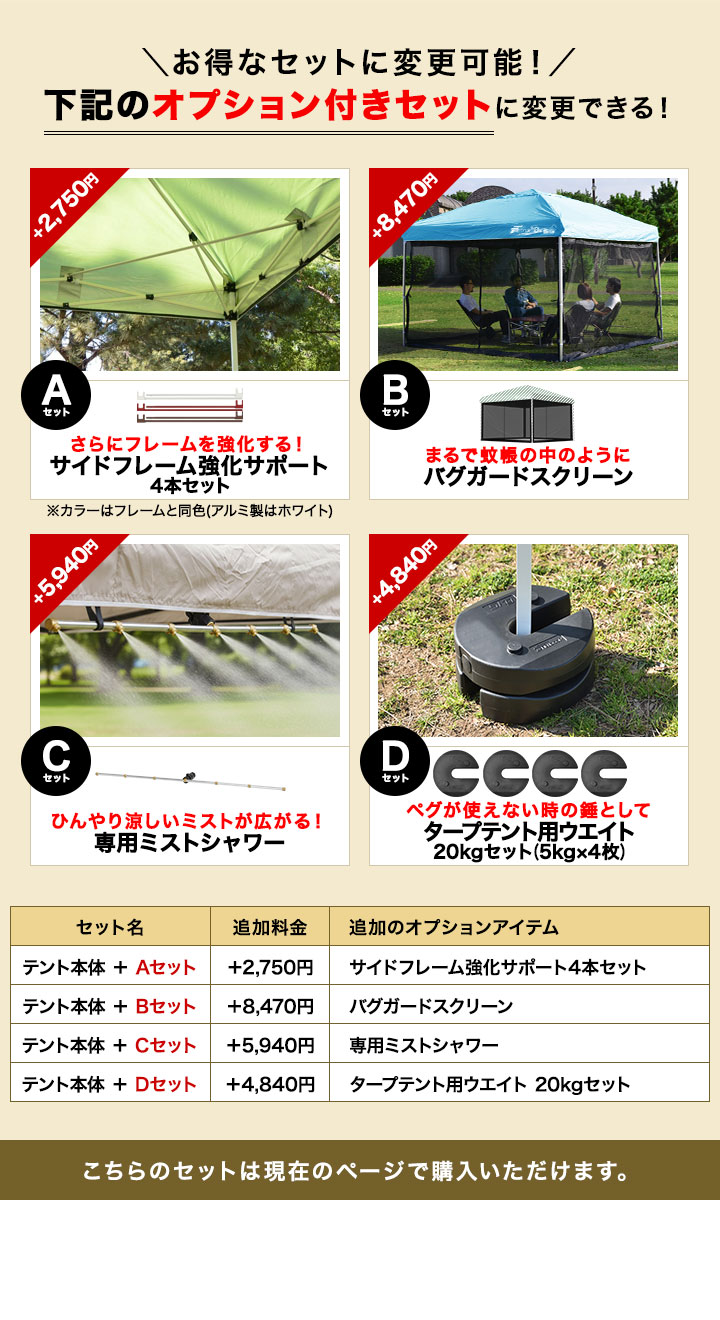 ＼お得なセットに変更可能！／
下記のオプション付きセットに変更できる！

+2,750円

A
セット

さらにフレームを強化する！
サイドフレーム強化サポート
4本セット
※カラーはフレームと同色(アルミ製はホワイト)

+8,470円

B
セット

まるで蚊帳の中のように
バグガードスクリーン

+5,940円

C
セット

ひんやり涼しいミストが広がる！
専用ミストシャワー

+4,840円

D
セット

ペグが使えない時の錘として
タープテント用ウエイト
20kgセット(5kg×4枚)

| セット名 | 追加料金 | 追加のオプションアイテム |
|---|---|---|
| テント本体 ＋ Aセット | +2,750円 | サイドフレーム強化サポート4本セット |
| テント本体 ＋ Bセット | +8,470円 | バグガードスクリーン |
| テント本体 ＋ Cセット | +5,940円 | 専用ミストシャワー |
| テント本体 ＋ Dセット | +4,840円 | タープテント用ウエイト 20kgセット |

こちらのセットは現在のページで購入いただけます。